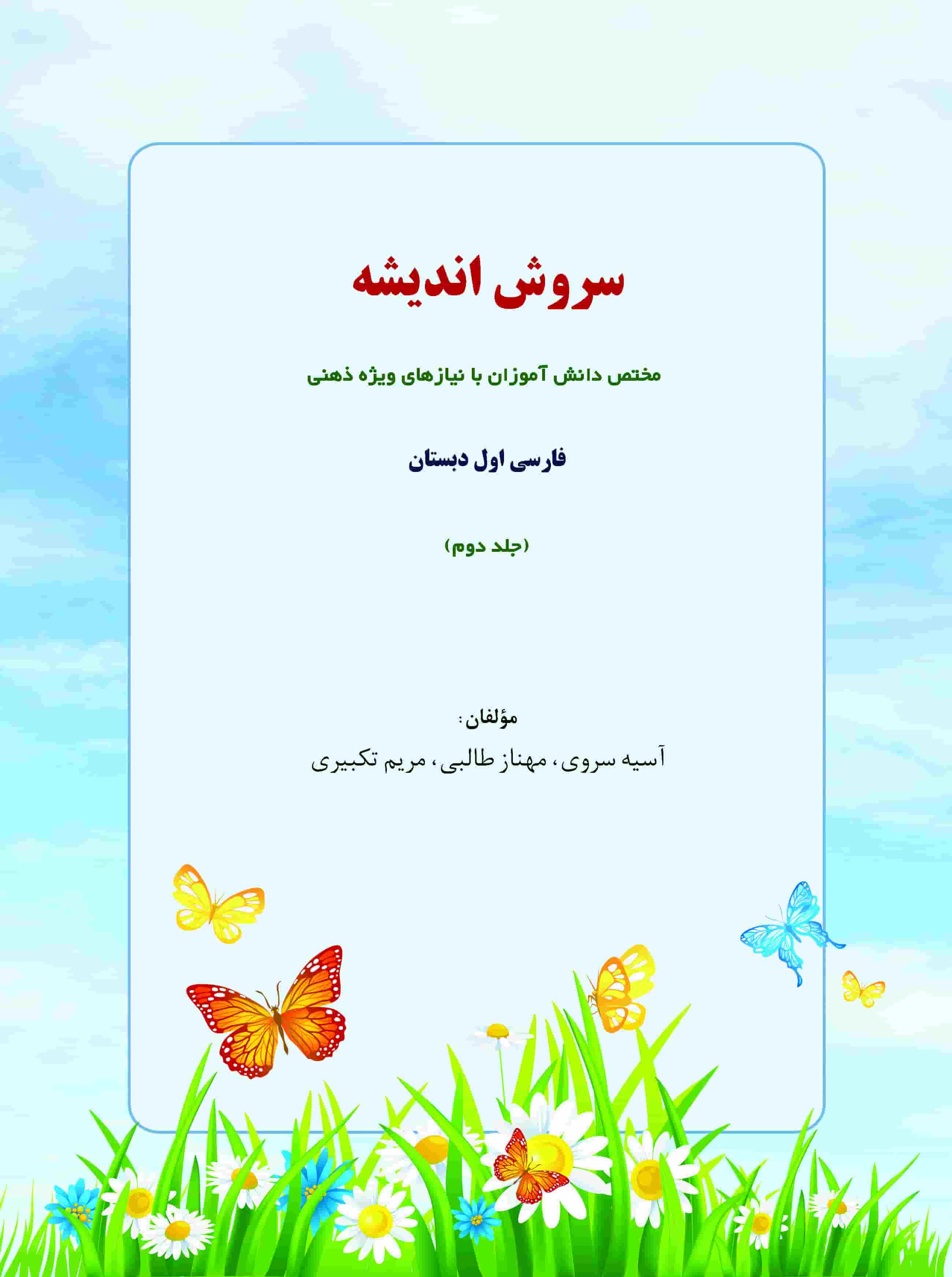 سروش اندیشه

مختص دانش آموزان با نیازهای ویژه ذهنی

فارسی اول دبستان

(جلد دوم)

مؤلفان:

آسیه سروی، مهناز طالبی، مریم تکبیری